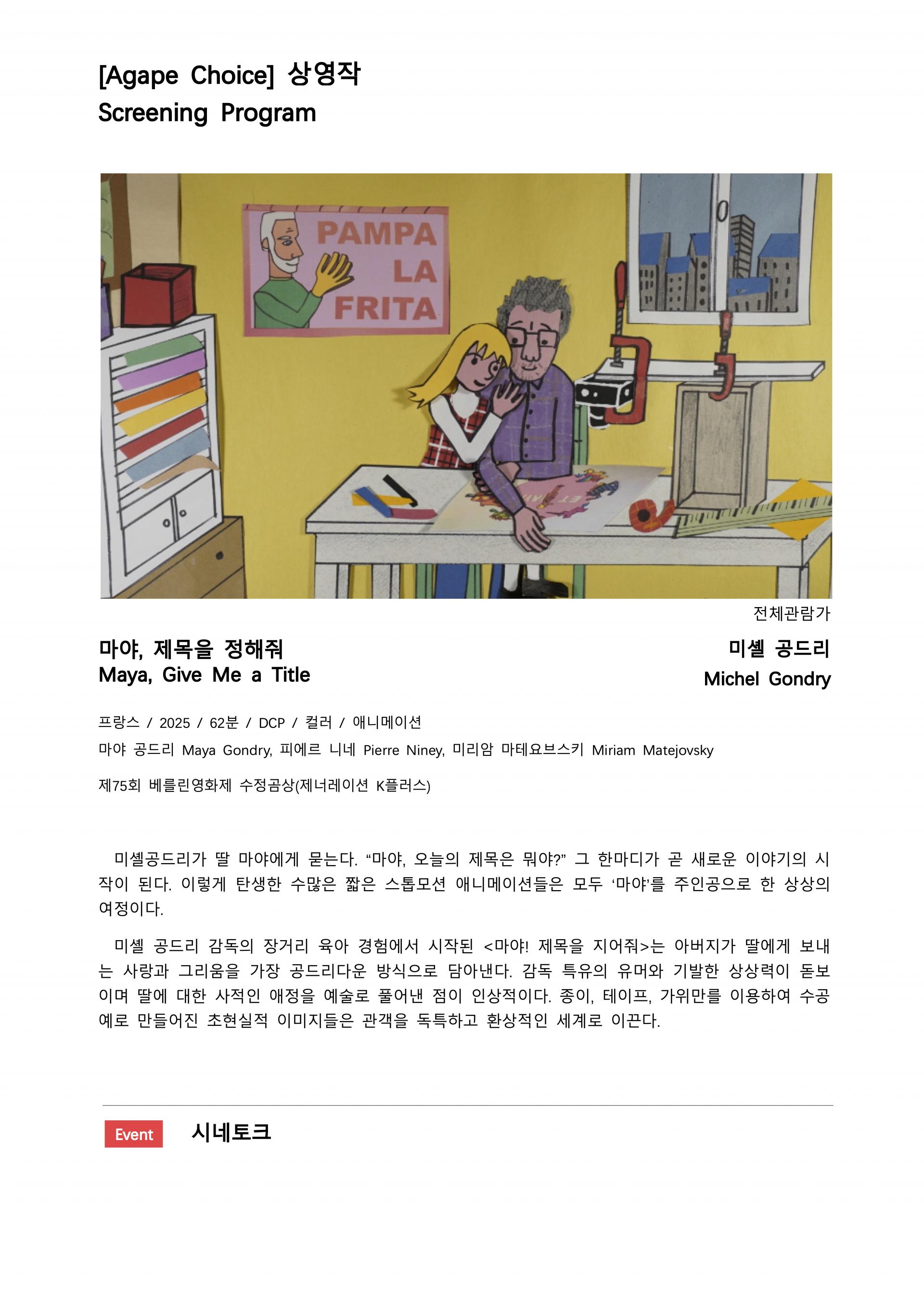 [Agape Choice] 상영작
Screening Program

PAMPA
LA
FRITA

전체관람가

마야, 제목을 정해줘
Maya, Give Me a Title

미셸 공드리
Michel Gondry

프랑스 / 2025 / 62분 / DCP / 컬러 / 애니메이션

마야 공드리 Maya Gondry, 피에르 니네 Pierre Niney, 미리암 마테요브스키 Miriam Matejovsky

제75회 베를린영화제 수정곰상(제너레이션 K플러스)

미셸공드리가 딸 마야에게 묻는다. “마야, 오늘의 제목은 뭐야?” 그 한마디가 곧 새로운 이야기의 시작이 된다. 이렇게 탄생한 수많은 짧은 스톱모션 애니메이션들은 모두 ‘마야’를 주인공으로 한 상상의 여정이다.

미셸 공드리 감독의 장거리 육아 경험에서 시작된 <마야! 제목을 지어줘>는 아버지가 딸에게 보내는 사랑과 그리움을 가장 공드리다운 방식으로 담아낸다. 감독 특유의 유머와 기발한 상상력이 돋보이며 딸에 대한 사적인 애정을 예술로 풀어낸 점이 인상적이다. 종이, 테이프, 가위만를 이용하여 수공예로 만들어진 초현실적 이미지들은 관객을 독특하고 환상적인 세계로 이끈다.

Event 시네토크